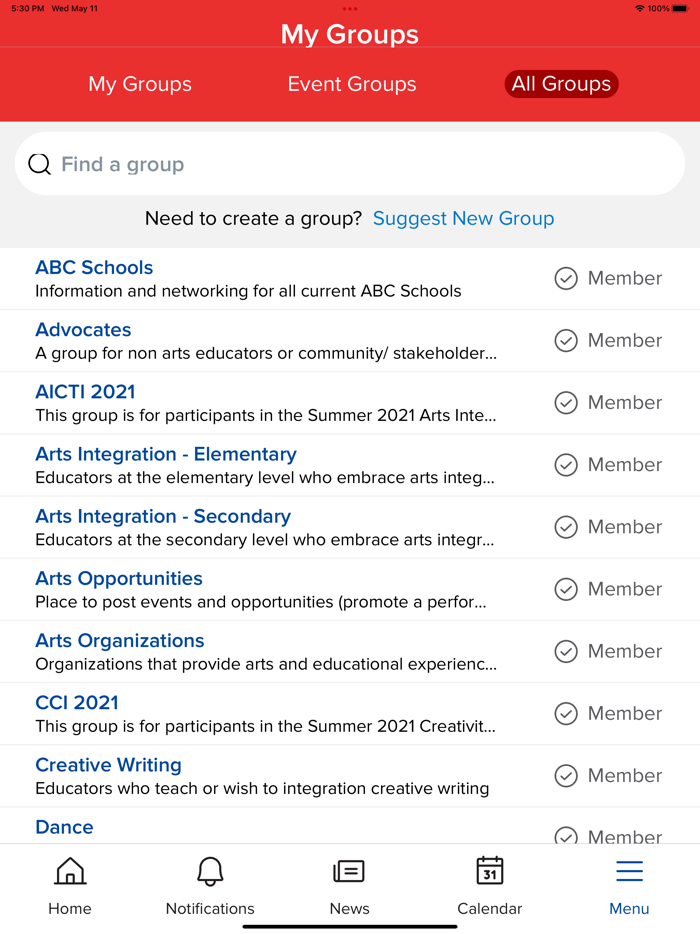 5:30 PM Wed May 11

100%

My Groups

My Groups Event Groups All Groups

Find a group

Need to create a group? Suggest New Group

ABC Schools
Information and networking for all current ABC Schools
Member

Advocates
A group for non arts educators or community/ stakeholder...
Member

AICTI 2021
This group is for participants in the Summer 2021 Arts Inte...
Member

Arts Integration - Elementary
Educators at the elementary level who embrace arts integ...
Member

Arts Integration - Secondary
Educators at the secondary level who embrace arts integr...
Member

Arts Opportunities
Place to post events and opportunities (promote a perfor...
Member

Arts Organizations
Organizations that provide arts and educational experienc...
Member

CCI 2021
This group is for participants in the Summer 2021 Creativit...
Member

Creative Writing
Educators who teach or wish to integration creative writing
Member

Dance
Member

Home Notifications News 31 Calendar Menu